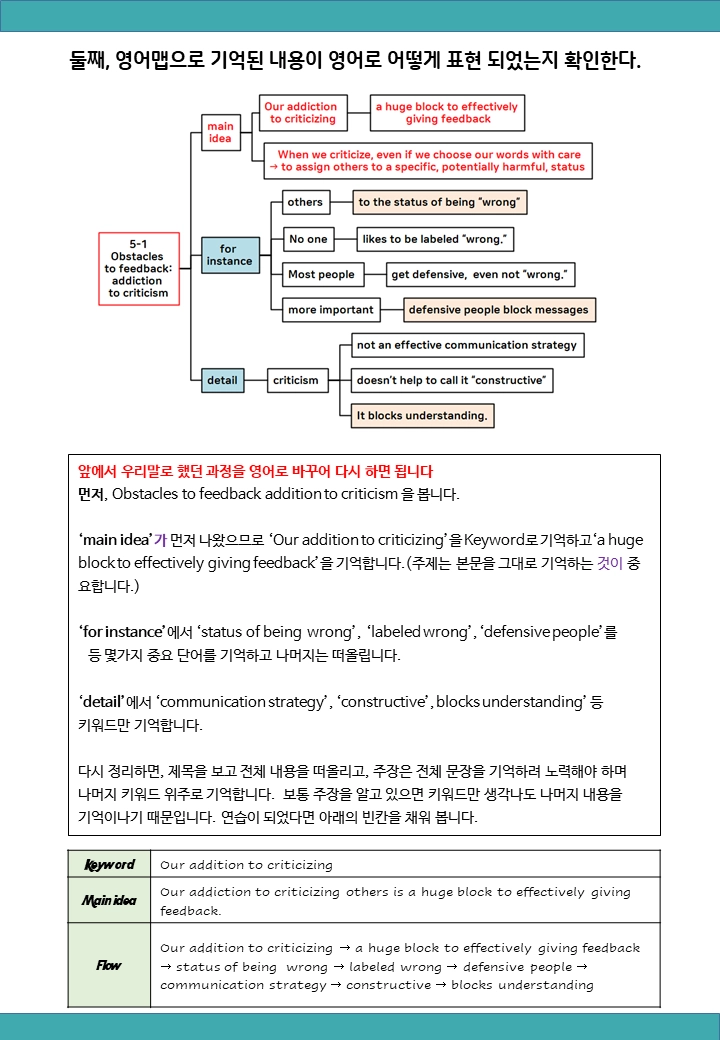 둘째, 영어맵으로 기억된 내용이 영어로 어떻게 표현 되었는지 확인한다.

5-1 Obstacles to feedback: addiction to criticism

main idea

Our addiction to criticizing

a huge block to effectively giving feedback

When we criticize, even if we choose our words with care → to assign others to a specific, potentially harmful, status

for instance

others

to the status of being "wrong"

No one

likes to be labeled "wrong."

Most people

get defensive, even not "wrong."

more important

defensive people block messages

detail

criticism

not an effective communication strategy

doesn't help to call it "constructive"

It blocks understanding.

앞에서 우리말로 했던 과정을 영어로 바꾸어 다시 하면 됩니다
먼저, Obstacles to feedback addition to criticism 을 봅니다.

'main idea'가 먼저 나왔으므로 'Our addition to criticizing' 을 Keyword로 기억하고 'a huge block to effectively giving feedback' 을 기억합니다. (주제는 본문을 그대로 기억하는 것이 중요합니다.)

'for instance'에서 'status of being wrong', 'labeled wrong', 'defensive people' 를 등 몇가지 중요 단어를 기억하고 나머지는 떠올립니다.

'detail'에서 'communication strategy', 'constructive', blocks understanding' 등 키워드만 기억합니다.

다시 정리하면, 제목을 보고 전체 내용을 떠올리고, 주장은 전체 문장을 기억하려 노력해야 하며 나머지 키워드 위주로 기억합니다. 보통 주장을 알고 있으면 키워드만 생각나도 나머지 내용을 기억이나기 때문입니다. 연습이 되었다면 아래의 빈칸을 채워 봅니다.

| Keyword | Our addition to criticizing |
|---|---|
| Main idea | Our addiction to criticizing others is a huge block to effectively giving feedback. |
| Flow | Our addition to criticizing → a huge block to effectively giving feedback → status of being wrong → labeled wrong → defensive people → communication strategy → constructive → blocks understanding |